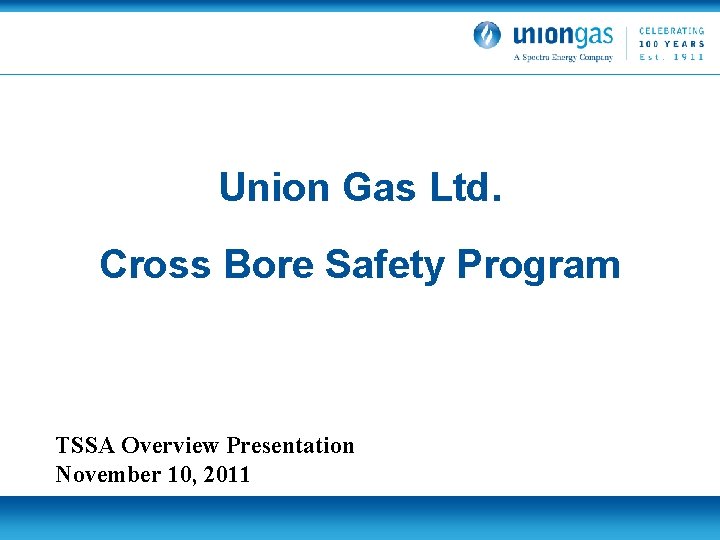 uniongas
A Spectra Energy Company

CELEBRATING
100 YEARS
Est. 1911

Union Gas Ltd.

Cross Bore Safety Program

TSSA Overview Presentation
November 10, 2011